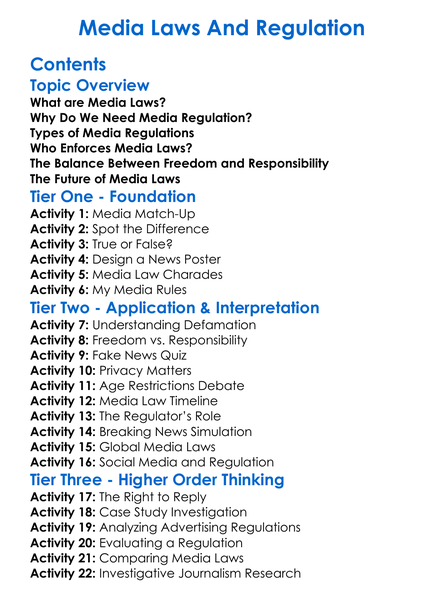 Media Laws And Regulation

Contents

Topic Overview
What are Media Laws?
Why Do We Need Media Regulation?
Types of Media Regulations
Who Enforces Media Laws?
The Balance Between Freedom and Responsibility
The Future of Media Laws

Tier One - Foundation
Activity 1: Media Match-Up
Activity 2: Spot the Difference
Activity 3: True or False?
Activity 4: Design a News Poster
Activity 5: Media Law Charades
Activity 6: My Media Rules

Tier Two - Application & Interpretation
Activity 7: Understanding Defamation
Activity 8: Freedom vs. Responsibility
Activity 9: Fake News Quiz
Activity 10: Privacy Matters
Activity 11: Age Restrictions Debate
Activity 12: Media Law Timeline
Activity 13: The Regulator's Role
Activity 14: Breaking News Simulation
Activity 15: Global Media Laws
Activity 16: Social Media and Regulation

Tier Three - Higher Order Thinking
Activity 17: The Right to Reply
Activity 18: Case Study Investigation
Activity 19: Analyzing Advertising Regulations
Activity 20: Evaluating a Regulation
Activity 21: Comparing Media Laws
Activity 22: Investigative Journalism Research